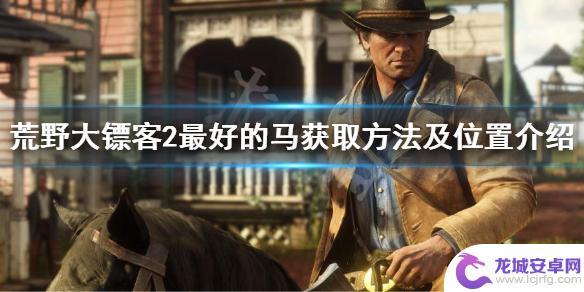 荒野大镖客2最好的马获取方法及位置介绍

龙城安卓网
www.lcjrfg.com